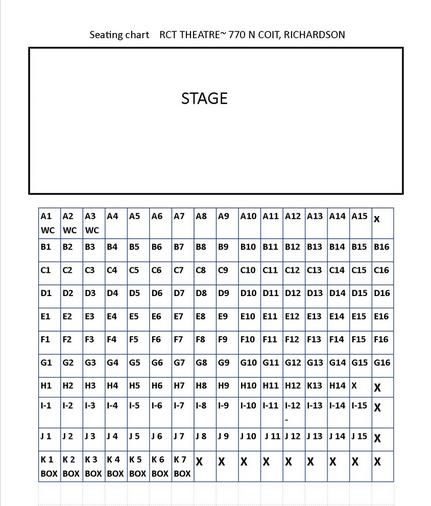 Seating chart RCT THEATRE~ 770 N COIT, RICHARDSON

STAGE

| A1 WC | A2 WC | A3 WC | A4 | A5 | A6 | A7 | A8 | A9 | A10 | A11 | A12 | A13 | A14 | A15 | X |
|---|---|---|---|---|---|---|---|---|---|---|---|---|---|---|---|
| B1 | B2 | B3 | B4 | B5 | B6 | B7 | B8 | B9 | B10 | B11 | B12 | B13 | B14 | B15 | B16 |
| C1 | C2 | C3 | C4 | C5 | C6 | C7 | C8 | C9 | C10 | C11 | C12 | C13 | C14 | C15 | C16 |
| D1 | D2 | D3 | D4 | D5 | D6 | D7 | D8 | D9 | D10 | D11 | D12 | D13 | D14 | D15 | D16 |
| E1 | E2 | E3 | E4 | E5 | E6 | E7 | E8 | E9 | E10 | E11 | E12 | E13 | E14 | E15 | E16 |
| F1 | F2 | F3 | F4 | F5 | F6 | F7 | F8 | F9 | F10 | F11 | F12 | F13 | F14 | F15 | F16 |
| G1 | G2 | G3 | G4 | G5 | G6 | G7 | G8 | G9 | G10 | G11 | G12 | G13 | G14 | G15 | G16 |
| H1 | H2 | H3 | H4 | H5 | H6 | H7 | H8 | H9 | H10 | H11 | H12 | K13 | H14 | X | X |
| I-1 | I-2 | I-3 | I-4 | I-5 | I-6 | I-7 | I-8 | I-9 | I-10 | I-11 | I-12 - | I-13 | I-14 | I-15 | X |
| J 1 | J 2 | J 3 | J 4 | J 5 | J 6 | J 7 | J 8 | J 9 | J 10 | J 11 | J 12 | J 13 | J 14 | J 15 | X |
| K 1 BOX | K 2 BOX | K 3 BOX | K 4 BOX | K 5 BOX | K 6 BOX | K 7 BOX | X | X | X | X | X | X | X | X | X |